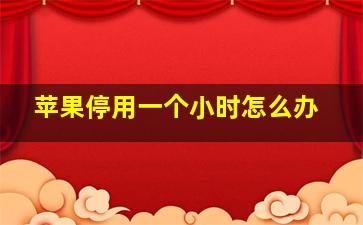 苹果停用一个小时怎么办